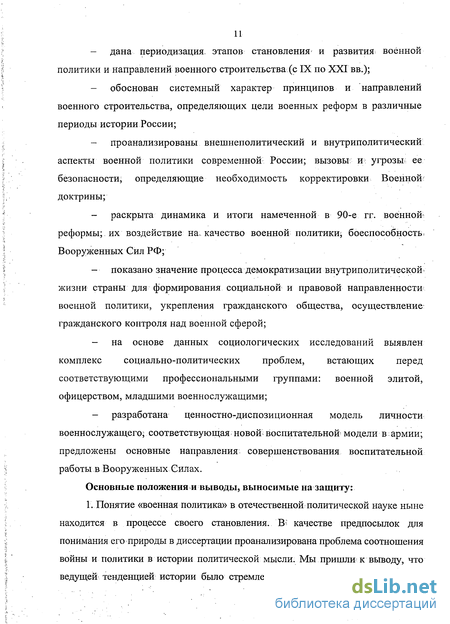 11

– дана периодизация этапов становления и развития военной политики и направлений военного строительства (с IX по XXI вв.);

– обоснован системный характер принципов и направлений военного строительства, определяющих цели военных реформ в различные периоды истории России;

– проанализированы внешнеполитический и внутриполитический аспекты военной политики современной России; вызовы и угрозы ее безопасности, определяющие необходимость корректировки Военной доктрины;

– раскрыта динамика и итоги намеченной в 90-е гг. военной реформы; их воздействие на качество военной политики, боеспособность Вооруженных Сил РФ;

– показано значение процесса демократизации внутриполитической жизни страны для формирования социальной и правовой направленности военной политики, укрепления гражданского общества, осуществление гражданского контроля над военной сферой;

– на основе данных социологических исследований выявлен комплекс социально-политических проблем, встающих перед соответствующими профессиональными группами: военной элитой, офицерством, младшими военнослужащими;

– разработана ценностно-диспозиционная модель личности военнослужащего, соответствующая новой воспитательной модели в армии; предложены основные направления совершенствования воспитательной работы в Вооруженных Силах.

Основные положения и выводы, выносимые на защиту:

1. Понятие «военная политика» в отечественной политической науке ныне находится в процессе своего становления. В качестве предпосылок для понимания его природы в диссертации проанализирована проблема соотношения войны и политики в истории политической мысли. Мы пришли к выводу, что ведущей тенденцией истории было стремле

dsLib.net
библиотека диссертаций